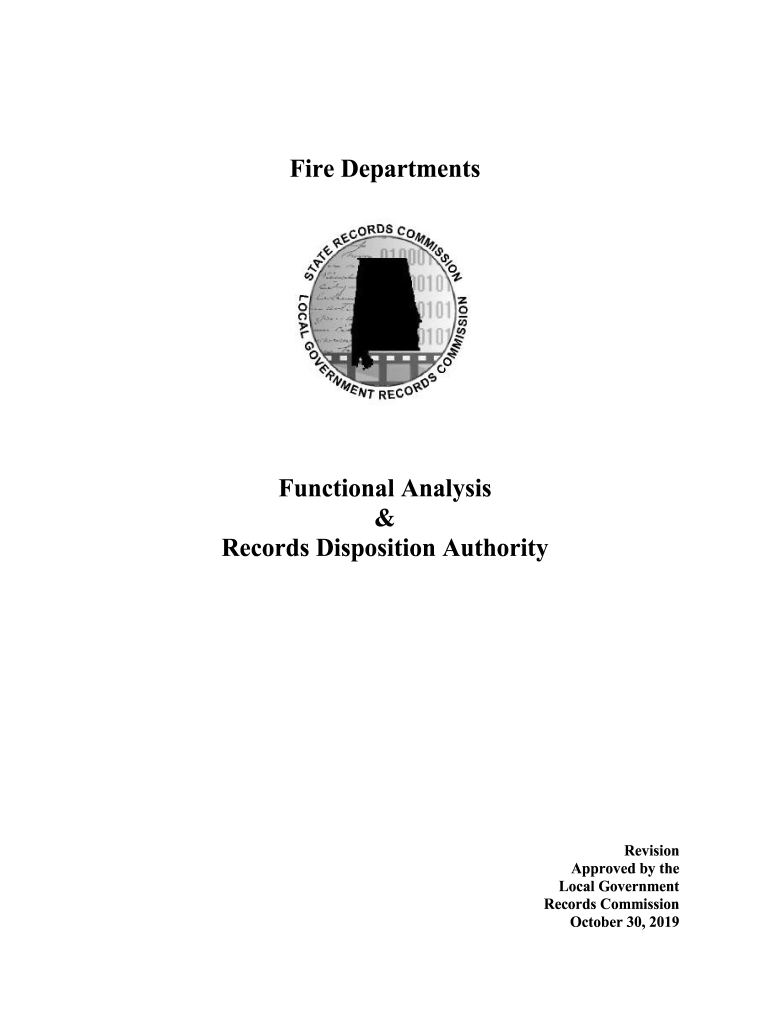 Fire Departments

STATE RECORDS COMMISSION
LOCAL GOVERNMENT RECORDS COMMISSION

Functional Analysis
&
Records Disposition Authority

Revision
Approved by the
Local Government
Records Commission
October 30, 2019